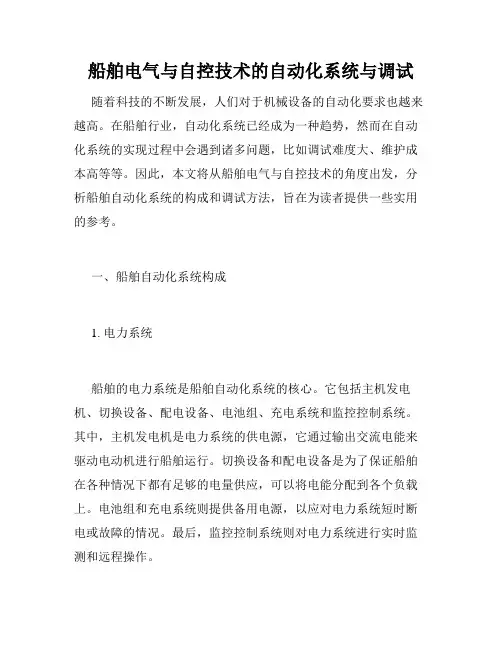 船舶电气与自控技术的自动化系统与调试

随着科技的不断发展，人们对于机械设备的自动化要求也越来越高。在船舶行业，自动化系统已经成为一种趋势，然而在自动化系统的实现过程中会遇到诸多问题，比如调试难度大、维护成本高等等。因此，本文将从船舶电气与自控技术的角度出发，分析船舶自动化系统的构成和调试方法，旨在为读者提供一些实用的参考。

一、船舶自动化系统构成

1. 电力系统

船舶的电力系统是船舶自动化系统的核心。它包括主机发电机、切换设备、配电设备、电池组、充电系统和监控控制系统。其中，主机发电机是电力系统的供电源，它通过输出交流电能来驱动电动机进行船舶运行。切换设备和配电设备是为了保证船舶在各种情况下都有足够的电量供应，可以将电能分配到各个负载上。电池组和充电系统则提供备用电源，以应对电力系统短时断电或故障的情况。最后，监控控制系统则对电力系统进行实时监测和远程操作。